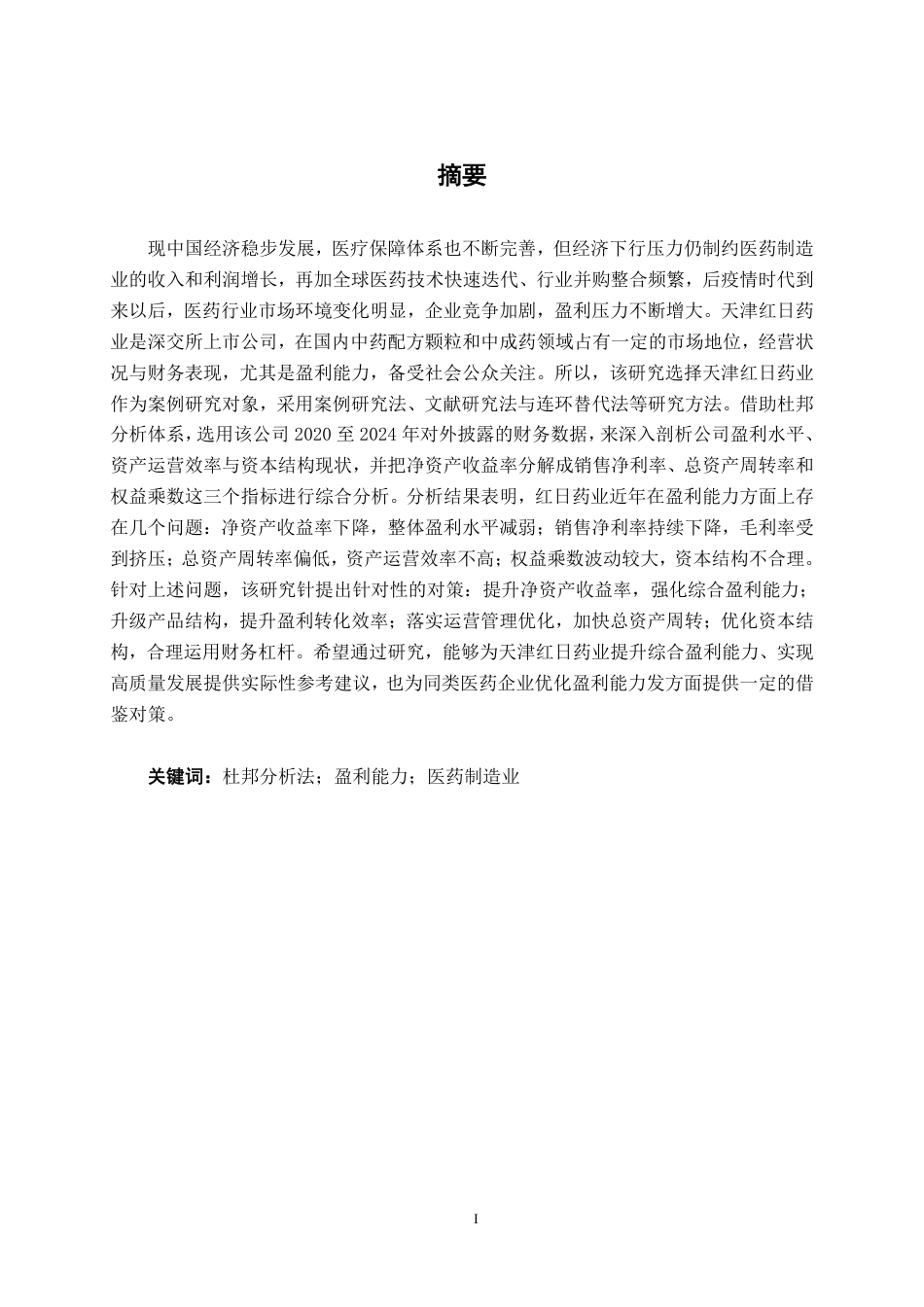 摘要

现中国经济稳步发展，医疗保障体系也不断完善，但经济下行压力仍制约医药制造业的收入和利润增长，再加全球医药技术快速迭代、行业并购整合频繁，后疫情时代到来以后，医药行业市场环境变化明显，企业竞争加剧，盈利压力不断增大。天津红日药业是深交所上市公司，在国内中药配方颗粒和中成药领域占有一定的市场地位，经营状况与财务表现，尤其是盈利能力，备受社会公众关注。所以，该研究选择天津红日药业作为案例研究对象，采用案例研究法、文献研究法与连环替代法等研究方法。借助杜邦分析体系，选用该公司 2020 至 2024 年对外披露的财务数据，来深入剖析公司盈利水平、资产运营效率与资本结构现状，并把净资产收益率分解成销售净利率、总资产周转率和权益乘数这三个指标进行综合分析。分析结果表明，红日药业近年在盈利能力方面上存在几个问题：净资产收益率下降，整体盈利水平减弱；销售净利率持续下降，毛利率受到挤压；总资产周转率偏低，资产运营效率不高；权益乘数波动较大，资本结构不合理。针对上述问题，该研究针提出针对性的对策：提升净资产收益率，强化综合盈利能力；升级产品结构，提升盈利转化效率；落实运营管理优化，加快总资产周转；优化资本结构，合理运用财务杠杆。希望通过研究，能够为天津红日药业提升综合盈利能力、实现高质量发展提供实际性参考建议，也为同类医药企业优化盈利能力发方面提供一定的借鉴对策。

关键词：杜邦分析法；盈利能力；医药制造业

I